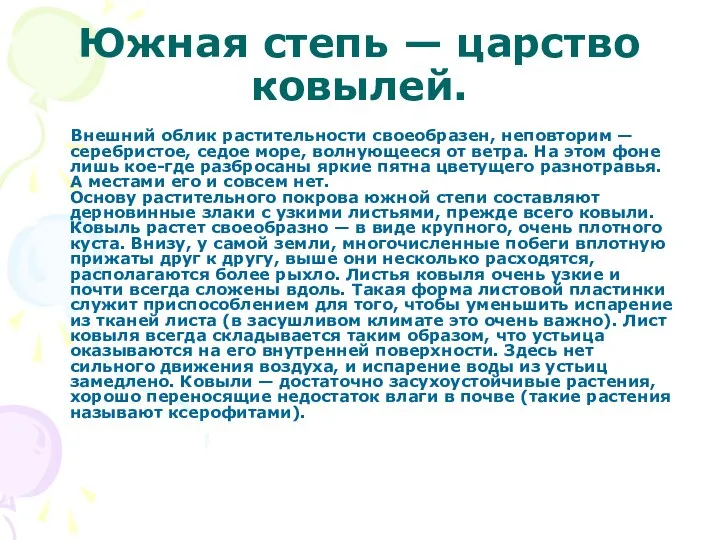 Южная степь — царство ковылей.

Внешний облик растительности своеобразен, неповторим — серебристое, седое море, волнующееся от ветра. На этом фоне лишь кое-где разбросаны яркие пятна цветущего разнотравья. А местами его и совсем нет.
Основу растительного покрова южной степи составляют дерновинные злаки с узкими листьями, прежде всего ковыли. Ковыль растет своеобразно — в виде крупного, очень плотного куста. Внизу, у самой земли, многочисленные побеги вплотную прижаты друг к другу, выше они несколько расходятся, располагаются более рыхло. Листья ковыля очень узкие и почти всегда сложены вдоль. Такая форма листовой пластинки служит приспособлением для того, чтобы уменьшить испарение из тканей листа (в засушливом климате это очень важно). Лист ковыля всегда складывается таким образом, что устьица оказываются на его внутренней поверхности. Здесь нет сильного движения воздуха, и испарение воды из устьиц замедлено. Ковыли — достаточно засухоустойчивые растения, хорошо переносящие недостаток влаги в почве (такие растения называют ксерофитами).